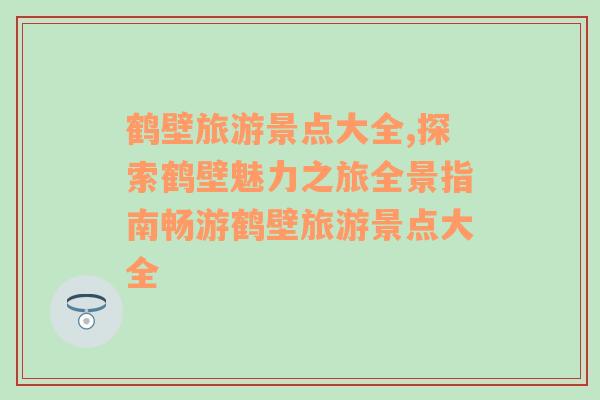 鹤壁旅游景点大全,探索鹤壁魅力之旅全景指南畅游鹤壁旅游景点大全